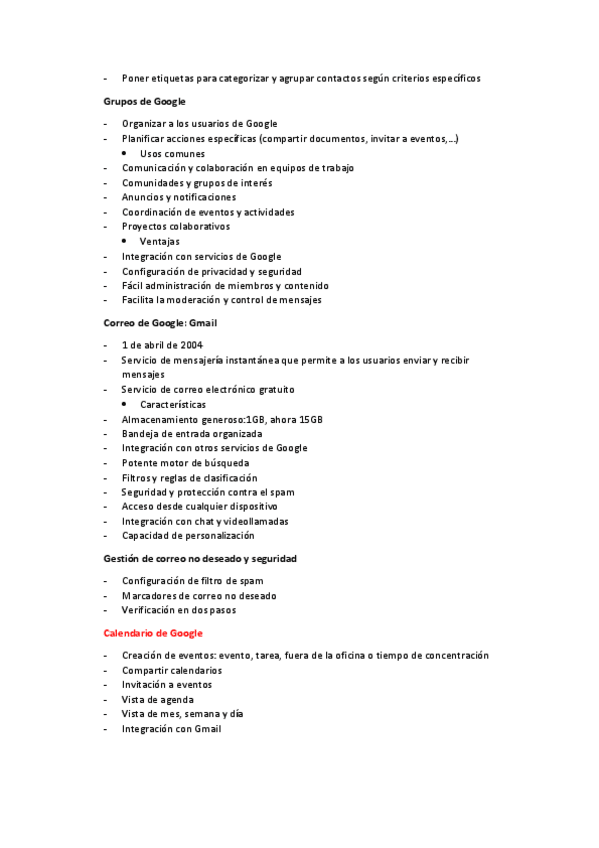 - Poner etiquetas para categorizar y agrupar contactos según criterios específicos

Grupos de Google

- Organizar a los usuarios de Google
- Planificar acciones específicas (compartir documentos, invitar a eventos,…)
 • Usos comunes
- Comunicación y colaboración en equipos de trabajo
- Comunidades y grupos de interés
- Anuncios y notificaciones
- Coordinación de eventos y actividades
- Proyectos colaborativos
 • Ventajas
- Integración con servicios de Google
- Configuración de privacidad y seguridad
- Fácil administración de miembros y contenido
- Facilita la moderación y control de mensajes

Correo de Google: Gmail

- 1 de abril de 2004
- Servicio de mensajería instantánea que permite a los usuarios enviar y recibir mensajes
- Servicio de correo electrónico gratuito
 • Características
- Almacenamiento generoso:1GB, ahora 15GB
- Bandeja de entrada organizada
- Integración con otros servicios de Google
- Potente motor de búsqueda
- Filtros y reglas de clasificación
- Seguridad y protección contra el spam
- Acceso desde cualquier dispositivo
- Integración con chat y videollamadas
- Capacidad de personalización

Gestión de correo no deseado y seguridad

- Configuración de filtro de spam
- Marcadores de correo no deseado
- Verificación en dos pasos

Calendario de Google

- Creación de eventos: evento, tarea, fuera de la oficina o tiempo de concentración
- Compartir calendarios
- Invitación a eventos
- Vista de agenda
- Vista de mes, semana y día
- Integración con Gmail